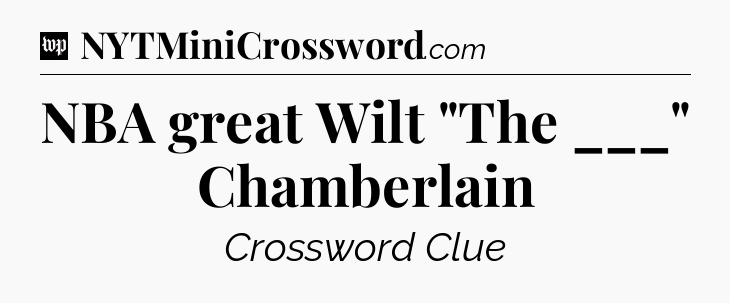 wp NYTMiniCrossword.com

NBA great Wilt "The ___" Chamberlain

Crossword Clue